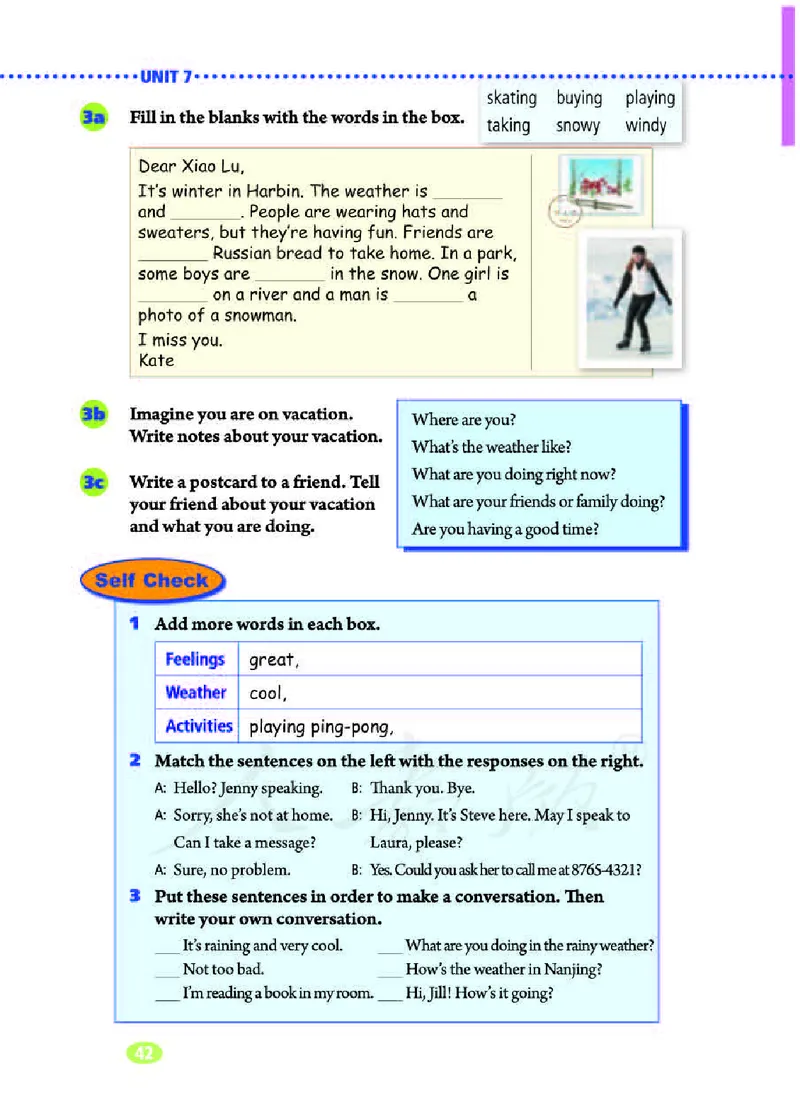 UNIT 7

3a Fill in the blanks with the words in the box.

skating buying playing
taking snowy windy

Dear Xiao Lu,
It's winter in Harbin. The weather is ________ and ________. People are wearing hats and sweaters, but they're having fun. Friends are ________ Russian bread to take home. In a park, some boys are ________ in the snow. One girl is ________ on a river and a man is ________ a photo of a snowman.
I miss you.
Kate

3b Imagine you are on vacation. Write notes about your vacation.

3c Write a postcard to a friend. Tell your friend about your vacation and what you are doing.

Where are you?
What's the weather like?
What are you doing right now?
What are your friends or family doing?
Are you having a good time?

Self Check

1 Add more words in each box.

| Feelings | great, |
|---|---|
| Weather | cool, |
| Activities | playing ping-pong, |

2 Match the sentences on the left with the responses on the right.

A: Hello? Jenny speaking.
A: Sorry, she's not at home. Can I take a message?
A: Sure, no problem.

B: Thank you. Bye.
B: Hi, Jenny. It's Steve here. May I speak to Laura, please?
B: Yes. Could you ask her to call me at 8765-4321?

3 Put these sentences in order to make a conversation. Then write your own conversation.

___ It's raining and very cool.
___ Not too bad.
___ I'm reading a book in my room.

___ What are you doing in the rainy weather?
___ How's the weather in Nanjing?
___ Hi, Jill! How's it going?

42